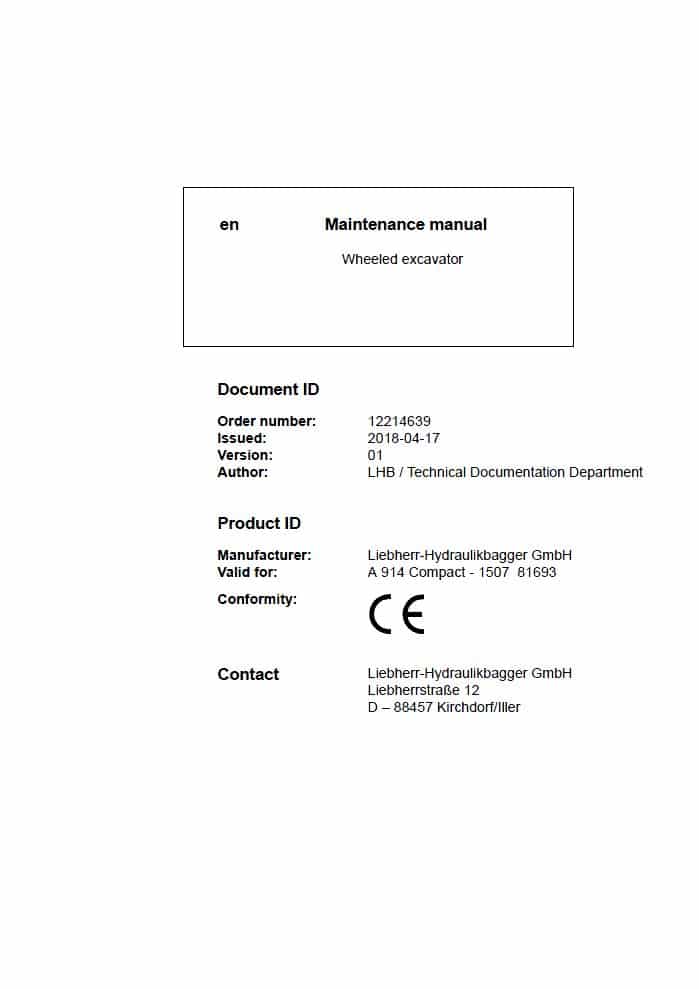 en Maintenance manual

Wheeled excavator

Document ID

Order number: 12214639
Issued: 2018-04-17
Version: 01
Author: LHB / Technical Documentation Department

Product ID

Manufacturer: Liebherr-Hydraulikbagger GmbH
Valid for: A 914 Compact - 1507 81693
Conformity: CE

Contact Liebherr-Hydraulikbagger GmbH
Liebherrstraße 12
D – 88457 Kirchdorf/Iller